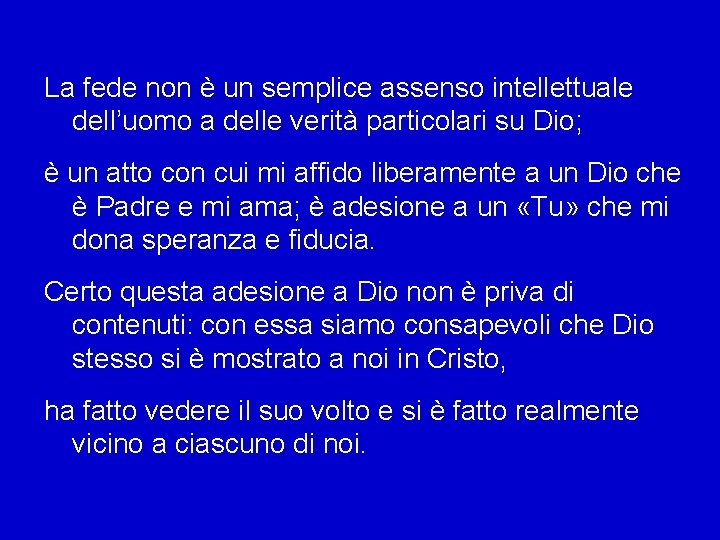 La fede non è un semplice assenso intellettuale dell’uomo a delle verità particolari su Dio;

è un atto con cui mi affido liberamente a un Dio che è Padre e mi ama; è adesione a un «Tu» che mi dona speranza e fiducia.

Certo questa adesione a Dio non è priva di contenuti: con essa siamo consapevoli che Dio stesso si è mostrato a noi in Cristo,

ha fatto vedere il suo volto e si è fatto realmente vicino a ciascuno di noi.